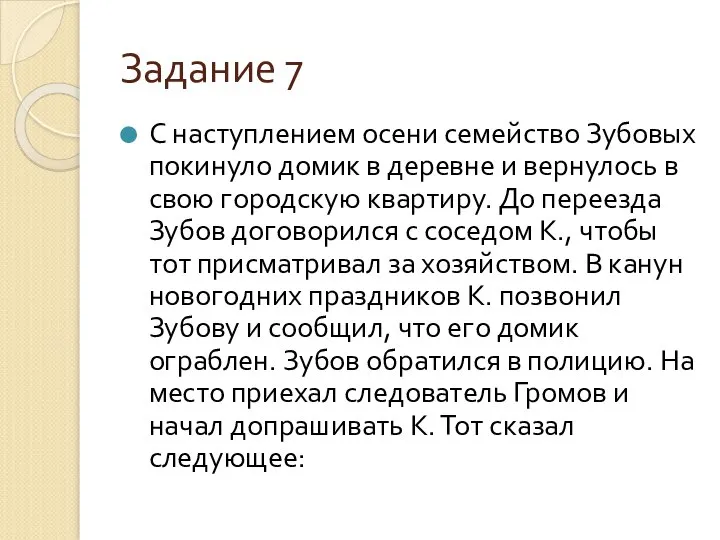 Задание 7

С наступлением осени семейство Зубовых покинуло домик в деревне и вернулось в свою городскую квартиру. До переезда Зубов договорился с соседом К., чтобы тот присматривал за хозяйством. В канун новогодних праздников К. позвонил Зубову и сообщил, что его домик ограблен. Зубов обратился в полицию. На место приехал следователь Громов и начал допрашивать К. Тот сказал следующее: